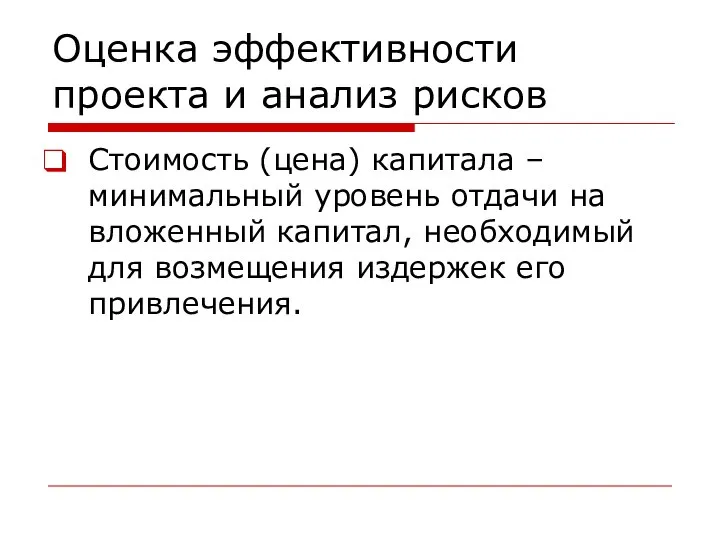 Оценка эффективности проекта и анализ рисков

Стоимость (цена) капитала – минимальный уровень отдачи на вложенный капитал, необходимый для возмещения издержек его привлечения.